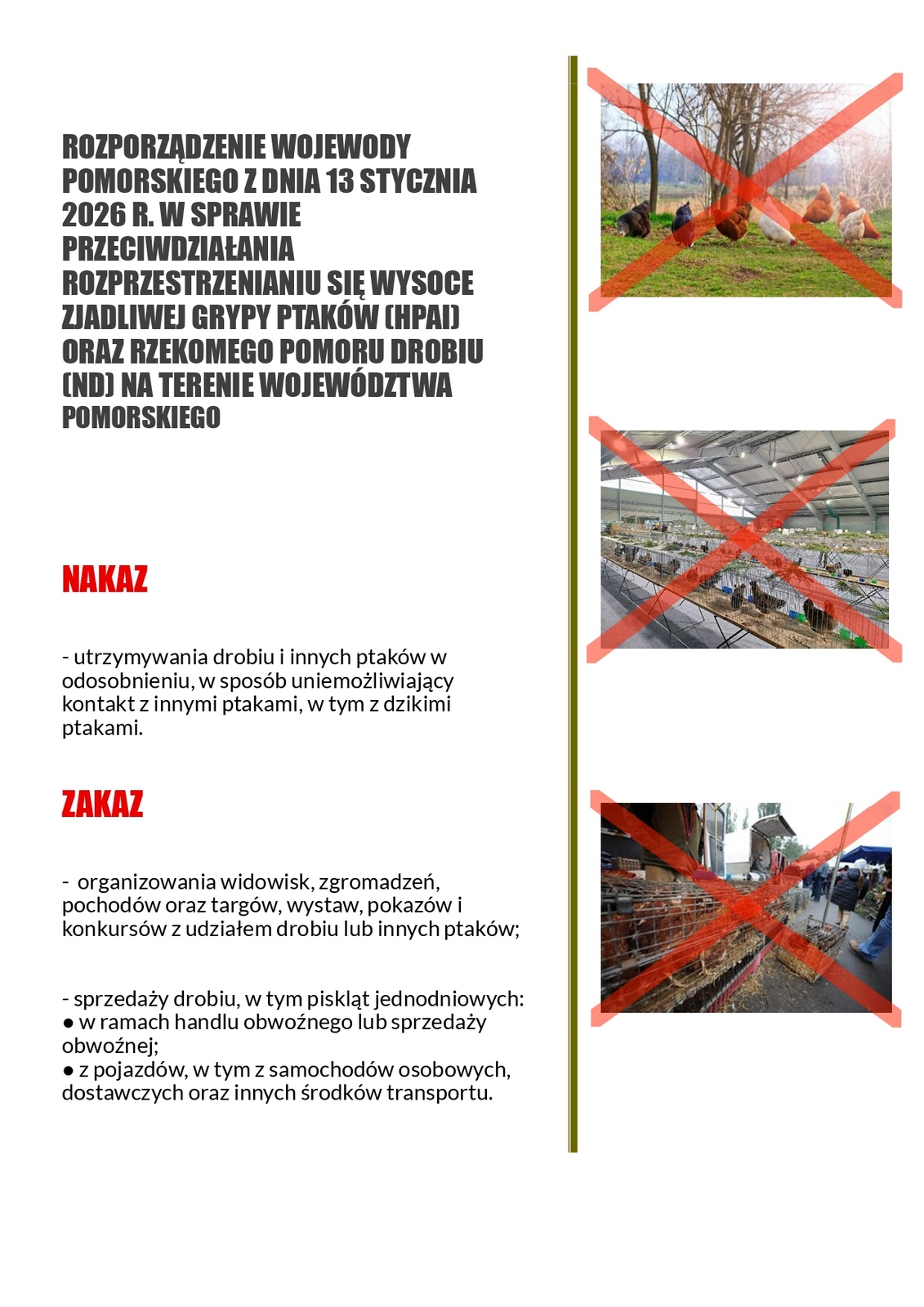 ROZPORZĄDZENIE WOJEWODY POMORSKIEGO Z DNIA 13 STYCZNIA 2026 R. W SPRAWIE PRZECIWDZIAŁANIA ROZPRZESTRZENIANIU SIĘ WYSOCE ZJADLIWEJ GRYPY PTAKÓW (HPAI) ORAZ RZEKOMEGO POMORU DROBIU (ND) NA TERENIE WOJEWÓDZTWA POMORSKIEGO

NAKAZ

- utrzymywania drobiu i innych ptaków w odosobnieniu, w sposób uniemożliwiający kontakt z innymi ptakami, w tym z dzikimi ptakami.

ZAKAZ

- organizowania widowisk, zgromadzeń, pochodów oraz targów, wystaw, pokazów i konkursów z udziałem drobiu lub innych ptaków;

- sprzedaży drobiu, w tym piskląt jednodniowych:
• w ramach handlu obwoźnego lub sprzedaży obwoźnej;
• z pojazdów, w tym z samochodów osobowych, dostawczych oraz innych środków transportu.